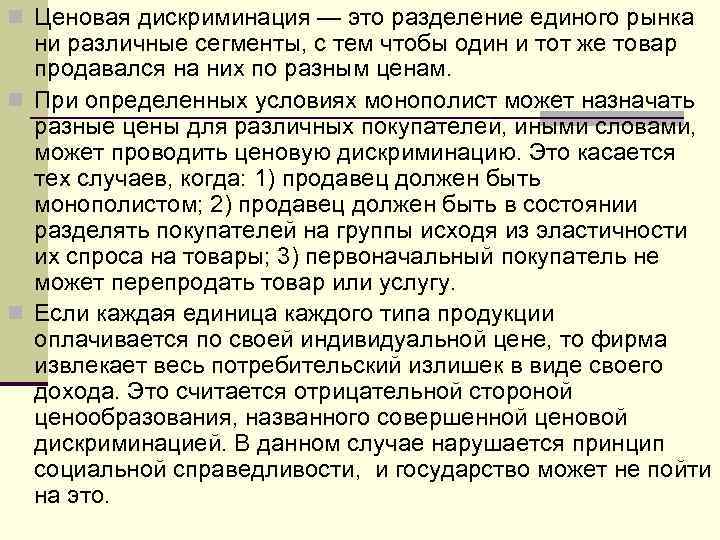 Ценовая дискриминация — это разделение единого рынка ни различные сегменты, с тем чтобы один и тот же товар продавался на них по разным ценам.

При определенных условиях монополист может назначать разные цены для различных покупателей, иными словами, может проводить ценовую дискриминацию. Это касается тех случаев, когда: 1) продавец должен быть монополистом; 2) продавец должен быть в состоянии разделять покупателей на группы исходя из эластичности их спроса на товары; 3) первоначальный покупатель не может перепродать товар или услугу.

Если каждая единица каждого типа продукции оплачивается по своей индивидуальной цене, то фирма извлекает весь потребительский излишек в виде своего дохода. Это считается отрицательной стороной ценообразования, названного совершенной ценовой дискриминацией. В данном случае нарушается принцип социальной справедливости, и государство может не пойти на это.